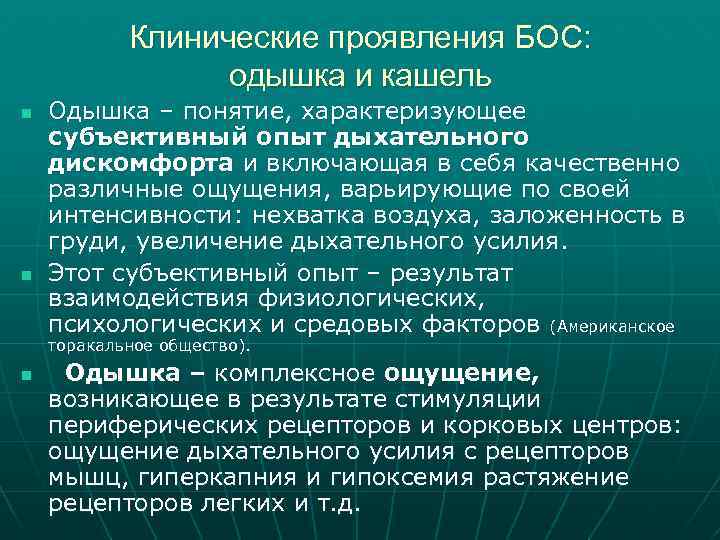 Клинические проявления БОС: одышка и кашель

Одышка – понятие, характеризующее субъективный опыт дыхательного дискомфорта и включающая в себя качественно различные ощущения, варьирующие по своей интенсивности: нехватка воздуха, заложенность в груди, увеличение дыхательного усилия.

Этот субъективный опыт – результат взаимодействия физиологических, психологических и средовых факторов (Американское торакальное общество).

Одышка – комплексное ощущение, возникающее в результате стимуляции периферических рецепторов и корковых центров: ощущение дыхательного усилия с рецепторов мышц, гиперкапния и гипоксемия растяжение рецепторов легких и т.д.